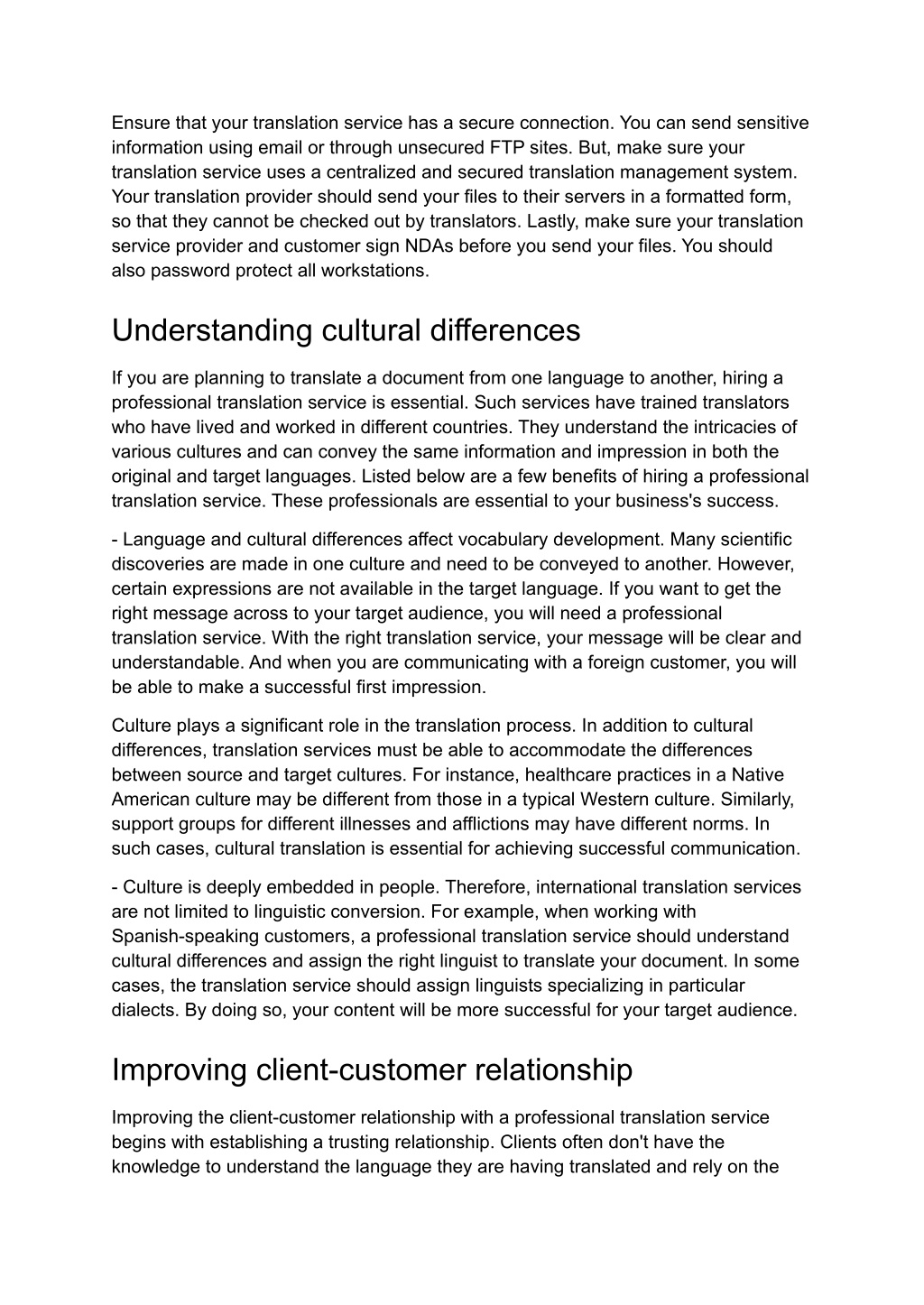 Ensure that your translation service has a secure connection. You can send sensitive information using email or through unsecured FTP sites. But, make sure your translation service uses a centralized and secured translation management system. Your translation provider should send your files to their servers in a formatted form, so that they cannot be checked out by translators. Lastly, make sure your translation service provider and customer sign NDAs before you send your files. You should also password protect all workstations.

Understanding cultural differences

If you are planning to translate a document from one language to another, hiring a professional translation service is essential. Such services have trained translators who have lived and worked in different countries. They understand the intricacies of various cultures and can convey the same information and impression in both the original and target languages. Listed below are a few benefits of hiring a professional translation service. These professionals are essential to your business's success.

- Language and cultural differences affect vocabulary development. Many scientific discoveries are made in one culture and need to be conveyed to another. However, certain expressions are not available in the target language. If you want to get the right message across to your target audience, you will need a professional translation service. With the right translation service, your message will be clear and understandable. And when you are communicating with a foreign customer, you will be able to make a successful first impression.

Culture plays a significant role in the translation process. In addition to cultural differences, translation services must be able to accommodate the differences between source and target cultures. For instance, healthcare practices in a Native American culture may be different from those in a typical Western culture. Similarly, support groups for different illnesses and afflictions may have different norms. In such cases, cultural translation is essential for achieving successful communication.

- Culture is deeply embedded in people. Therefore, international translation services are not limited to linguistic conversion. For example, when working with Spanish-speaking customers, a professional translation service should understand cultural differences and assign the right linguist to translate your document. In some cases, the translation service should assign linguists specializing in particular dialects. By doing so, your content will be more successful for your target audience.

Improving client-customer relationship

Improving the client-customer relationship with a professional translation service begins with establishing a trusting relationship. Clients often don't have the knowledge to understand the language they are having translated and rely on the